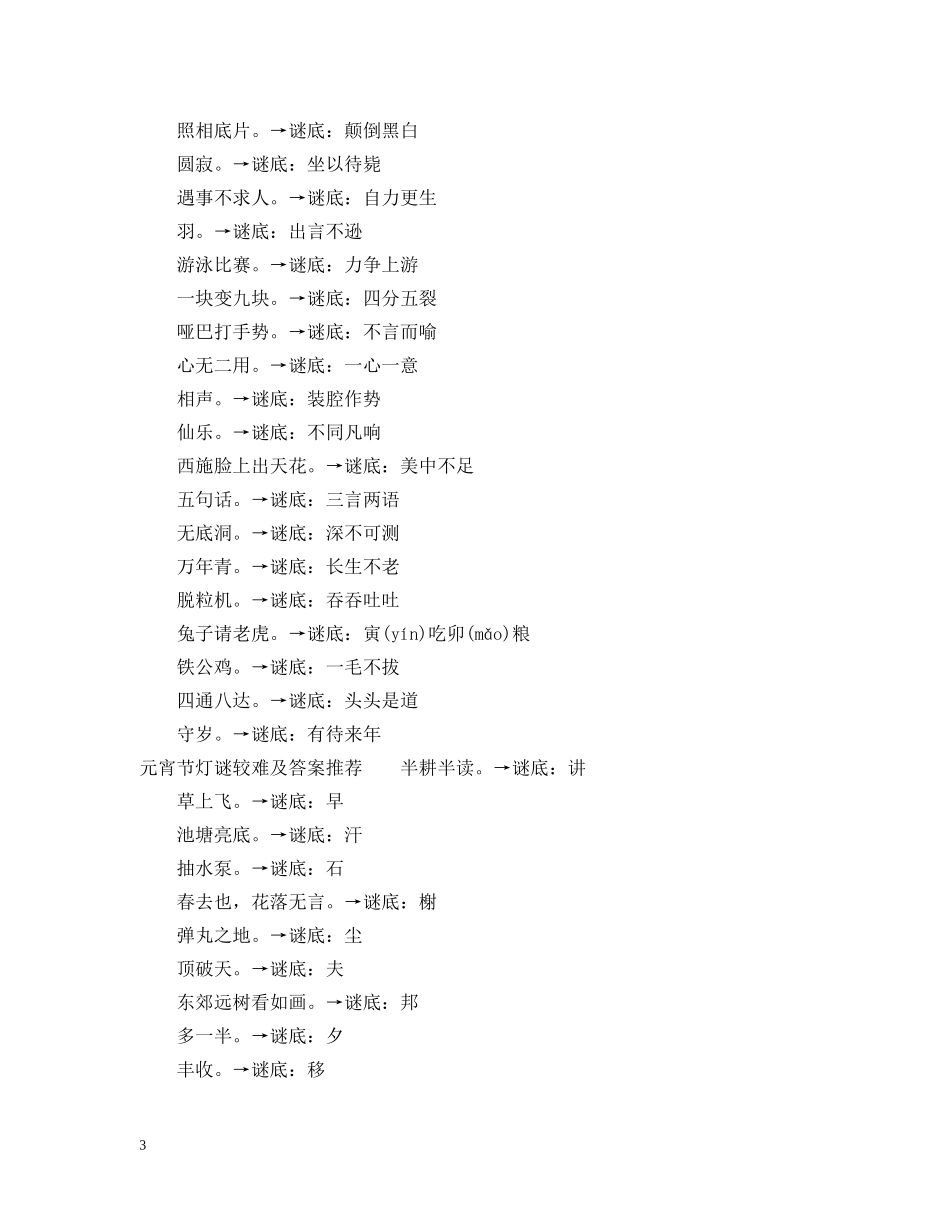 照相底片。→谜底：颠倒黑白

圆寂。→谜底：坐以待毙

遇事不求人。→谜底：自力更生

羽。→谜底：出言不逊

游泳比赛。→谜底：力争上游

一块变九块。→谜底：四分五裂

哑巴打手势。→谜底：不言而喻

心无二用。→谜底：一心一意

相声。→谜底：装腔作势

仙乐。→谜底：不同凡响

西施脸上出天花。→谜底：美中不足

五句话。→谜底：三言两语

无底洞。→谜底：深不可测

万年青。→谜底：长生不老

脱粒机。→谜底：吞吞吐吐

兔子请老虎。→谜底：寅(yín)吃卯(mǎo)粮

铁公鸡。→谜底：一毛不拔

四通八达。→谜底：头头是道

守岁。→谜底：有待来年

元宵节灯谜较难及答案推荐　　半耕半读。→谜底：讲

草上飞。→谜底：早

池塘亮底。→谜底：汗

抽水泵。→谜底：石

春去也，花落无言。→谜底：榭

弹丸之地。→谜底：尘

顶破天。→谜底：夫

东郊远树看如画。→谜底：邦

多一半。→谜底：夕

丰收。→谜底：移

3